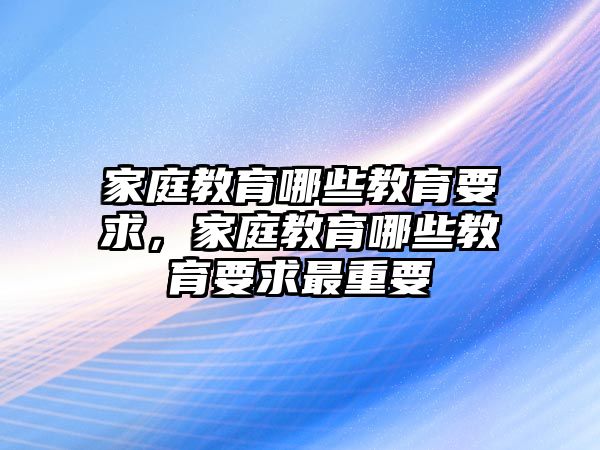 家庭教育哪些教育要求，家庭教育哪些教育要求最重要